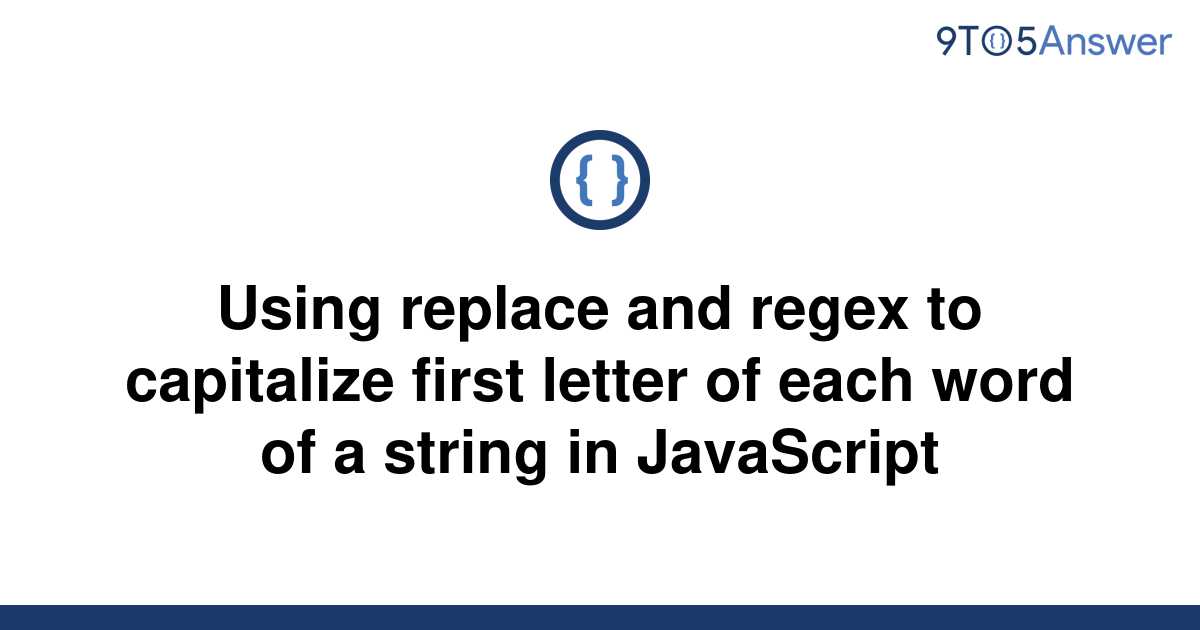 9TO5Answer

{ }

Using replace and regex to capitalize first letter of each word of a string in JavaScript